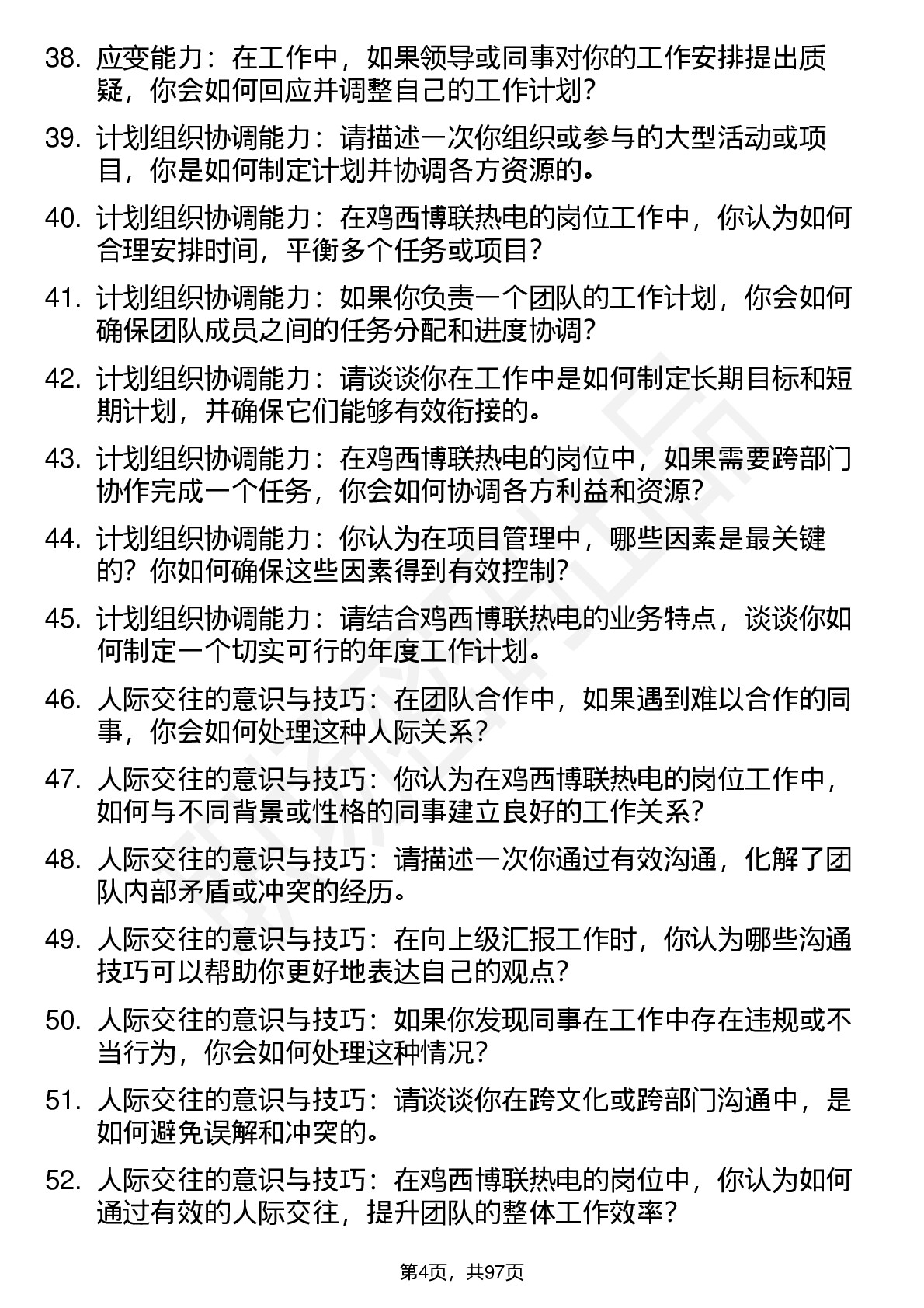 38. 应变能力：在工作中，如果领导或同事对你的工作安排提出质疑，你会如何回应并调整自己的工作计划？

39. 计划组织协调能力：请描述一次你组织或参与的大型活动或项目，你是如何制定计划并协调各方资源的。

40. 计划组织协调能力：在鸡西博联热电的岗位工作中，你认为如何合理安排时间，平衡多个任务或项目？

41. 计划组织协调能力：如果你负责一个团队的工作计划，你会如何确保团队成员之间的任务分配和进度协调？

42. 计划组织协调能力：请谈谈你在工作中是如何制定长期目标和短期计划，并确保它们能够有效衔接的。

43. 计划组织协调能力：在鸡西博联热电的岗位中，如果需要跨部门协作完成一个任务，你会如何协调各方利益和资源？

44. 计划组织协调能力：你认为在项目管理中，哪些因素是最关键的？你如何确保这些因素得到有效控制？

45. 计划组织协调能力：请结合鸡西博联热电的业务特点，谈谈你如何制定一个切实可行的年度工作计划。

46. 人际交往的意识与技巧：在团队合作中，如果遇到难以合作的同事，你会如何处理这种人际关系？

47. 人际交往的意识与技巧：你认为在鸡西博联热电的岗位工作中，如何与不同背景或性格的同事建立良好的工作关系？

48. 人际交往的意识与技巧：请描述一次你通过有效沟通，化解了团队内部矛盾或冲突的经历。

49. 人际交往的意识与技巧：在向上级汇报工作时，你认为哪些沟通技巧可以帮助你更好地表达自己的观点？

50. 人际交往的意识与技巧：如果你发现同事在工作中存在违规或不当行为，你会如何处理这种情况？

51. 人际交往的意识与技巧：请谈谈你在跨文化或跨部门沟通中，是如何避免误解和冲突的。

52. 人际交往的意识与技巧：在鸡西博联热电的岗位中，你认为如何通过有效的人际交往，提升团队的整体工作效率？

第4页，共97页